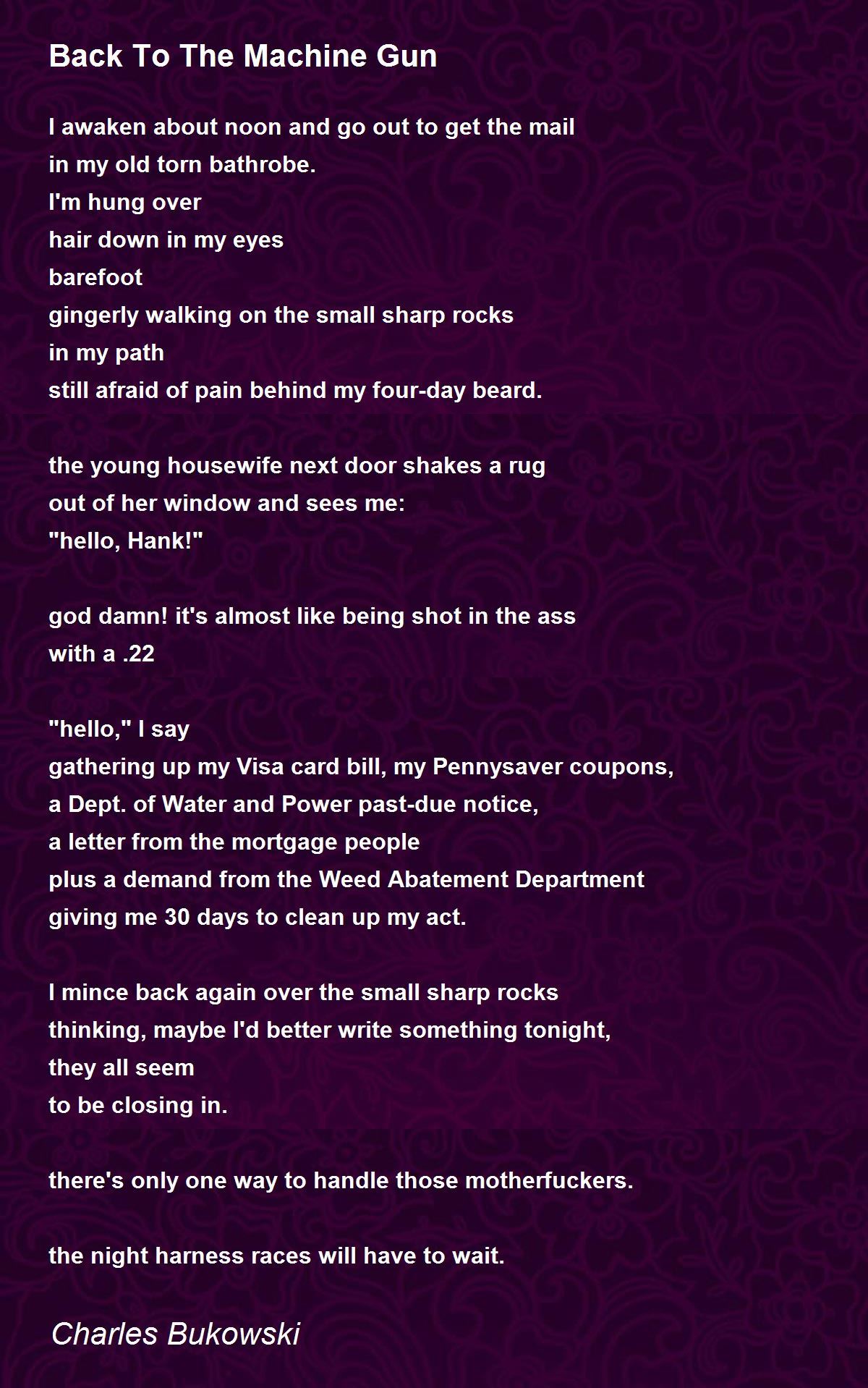 Back To The Machine Gun

I awaken about noon and go out to get the mail
in my old torn bathrobe.
I'm hung over
hair down in my eyes
barefoot
gingerly walking on the small sharp rocks
in my path
still afraid of pain behind my four-day beard.

the young housewife next door shakes a rug
out of her window and sees me:
"hello, Hank!"

god damn! it's almost like being shot in the ass
with a .22

"hello," I say
gathering up my Visa card bill, my Pennysaver coupons,
a Dept. of Water and Power past-due notice,
a letter from the mortgage people
plus a demand from the Weed Abatement Department
giving me 30 days to clean up my act.

I mince back again over the small sharp rocks
thinking, maybe I'd better write something tonight,
they all seem
to be closing in.

there's only one way to handle those motherfuckers.

the night harness races will have to wait.

Charles Bukowski